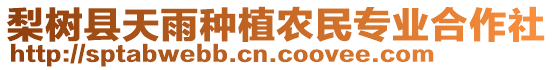 梨树县天雨种植农民专业合作社
http://sptabwebb.cn.coovee.com